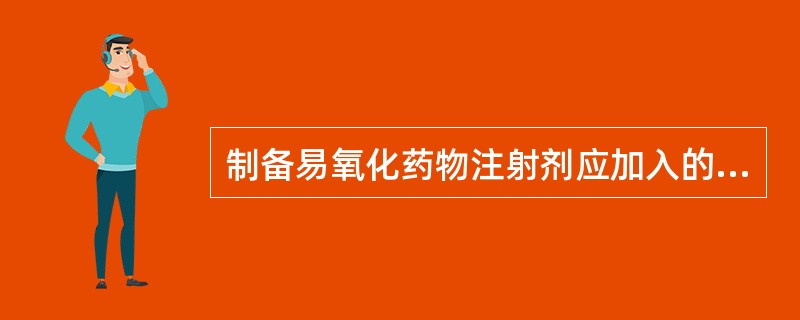 制备易氧化药物注射剂应加入的...